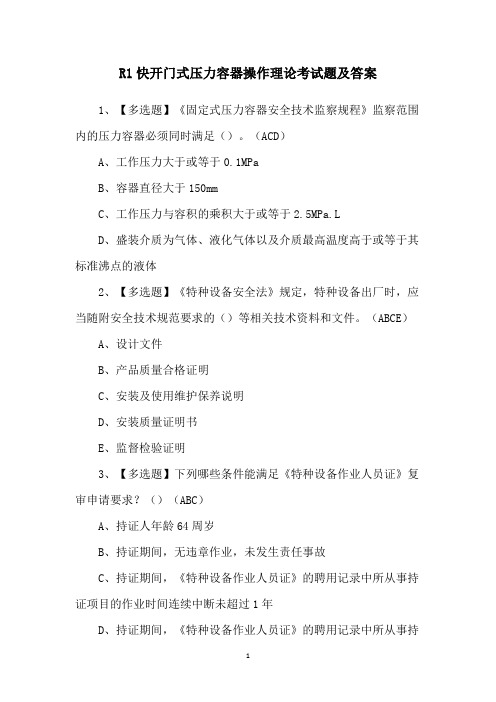 R1 快开门式压力容器操作理论考试题及答案

1、【多选题】《固定式压力容器安全技术监察规程》监察范围内的压力容器必须同时满足（）。（ACD）

A、工作压力大于或等于 0.1MPa

B、容器直径大于 150mm

C、工作压力与容积的乘积大于或等于 2.5MPa.L

D、盛装介质为气体、液化气体以及介质最高温度高于或等于其标准沸点的液体

2、【多选题】《特种设备安全法》规定，特种设备出厂时，应当随附安全技术规范要求的（）等相关技术资料和文件。（ABCE）

A、设计文件

B、产品质量合格证明

C、安装及使用维护保养说明

D、安装质量证明书

E、监督检验证明

3、【多选题】下列哪些条件能满足《特种设备作业人员证》复审申请要求？（）（ABC）

A、持证人年龄 64 周岁

B、持证期间，无违章作业，未发生责任事故

C、持证期间，《特种设备作业人员证》的聘用记录中所从事持证项目的作业时间连续中断未超过 1 年

D、持证期间，《特种设备作业人员证》的聘用记录中所从事持

1